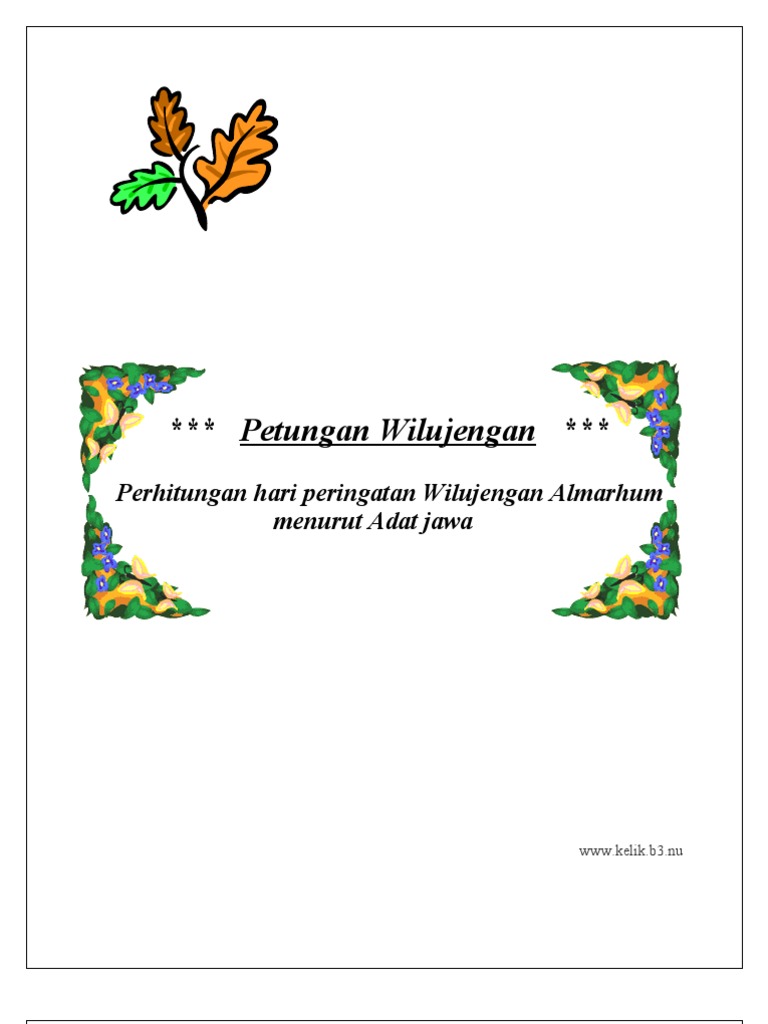 *** Petungan Wilujengan ***

Perhitungan hari peringatan Wilujengan Almarhum menurut Adat jawa

www.kelik.b3.nu